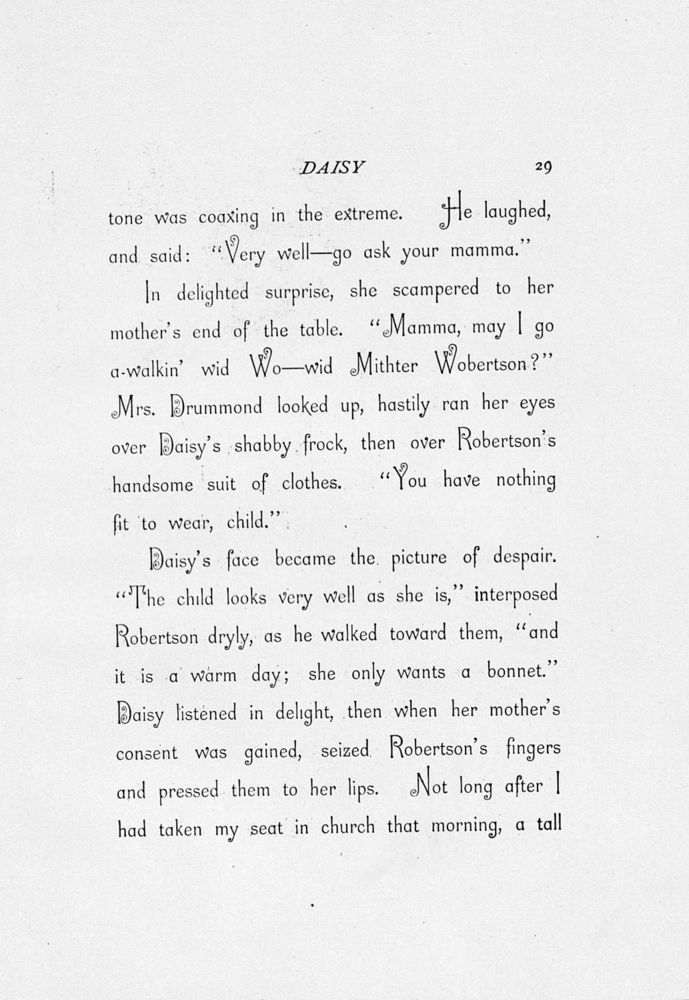 DAISY 29

tone was coaxing in the extreme. He laughed, and said: "Very well—go ask your mamma."

In delighted surprise, she scampered to her mother's end of the table. "Mamma, may I go a-walkin' wid Wo—wid Mithter Wobertson?" Mrs. Drummond looked up, hastily ran her eyes over Daisy's shabby frock, then over Robertson's handsome suit of clothes. "You have nothing fit to wear, child."

Daisy's face became the picture of despair. "The child looks very well as she is," interposed Robertson dryly, as he walked toward them, "and it is a warm day; she only wants a bonnet." Daisy listened in delight, then when her mother's consent was gained, seized Robertson's fingers and pressed them to her lips. Not long after I had taken my seat in church that morning, a tall